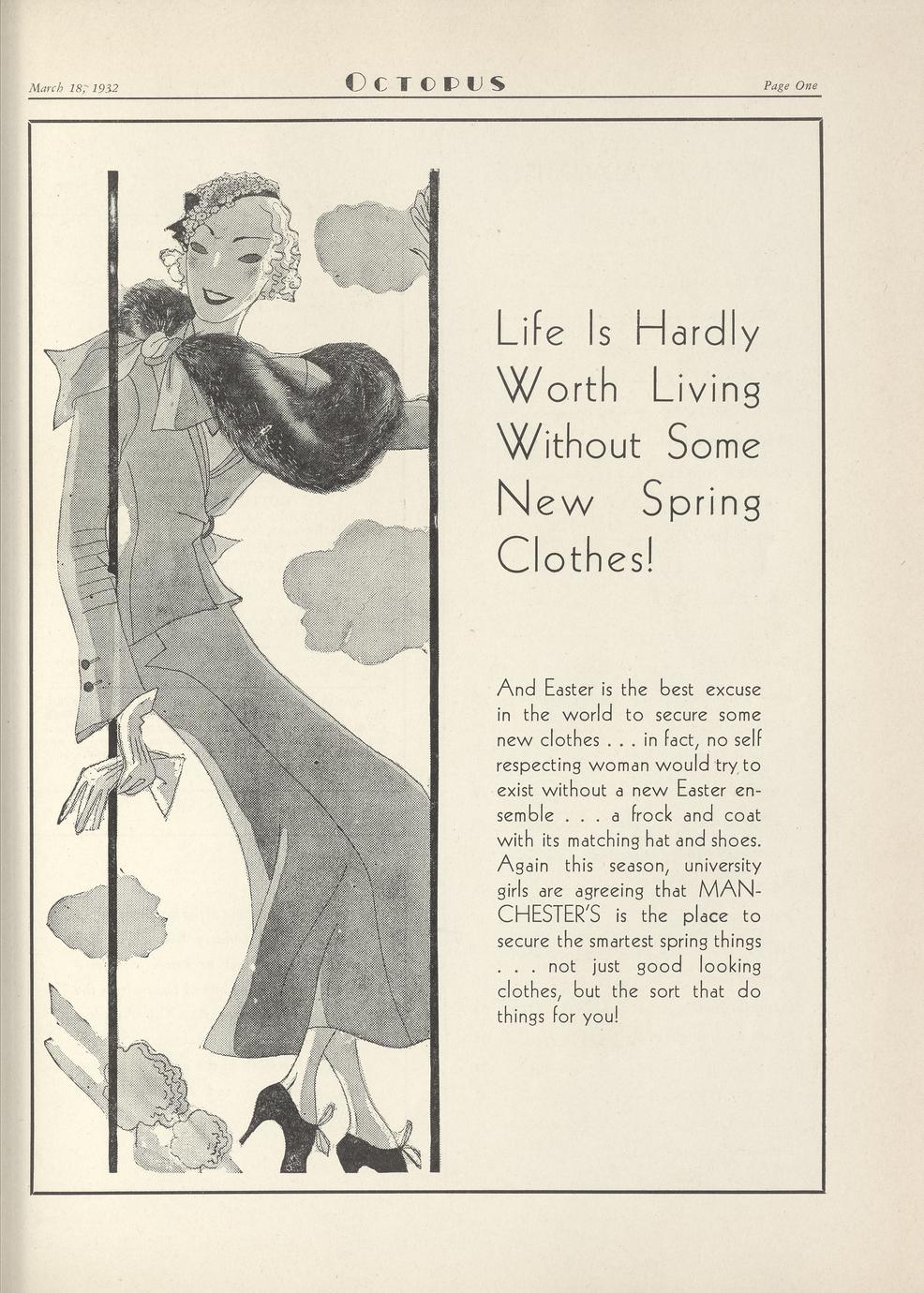 March 18, 1932

OCTOPUS

Page One

Life Is Hardly Worth Living Without Some New Spring Clothes!

And Easter is the best excuse in the world to secure some new clothes . . . in fact, no self respecting woman would try to exist without a new Easter ensemble . . . a frock and coat with its matching hat and shoes. Again this season, university girls are agreeing that MANCHESTER'S is the place to secure the smartest spring things . . . not just good looking clothes, but the sort that do things for you!